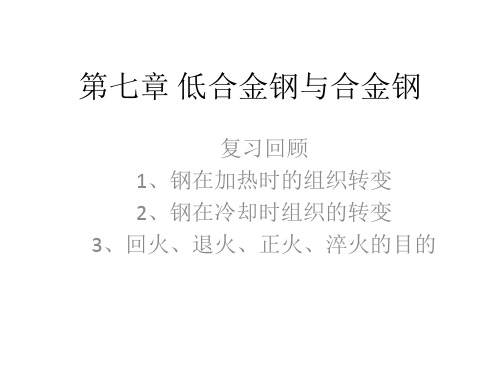 第七章 低合金钢与合金钢

复习回顾
1、钢在加热时的组织转变
2、钢在冷却时组织的转变
3、回火、退火、正火、淬火的目的